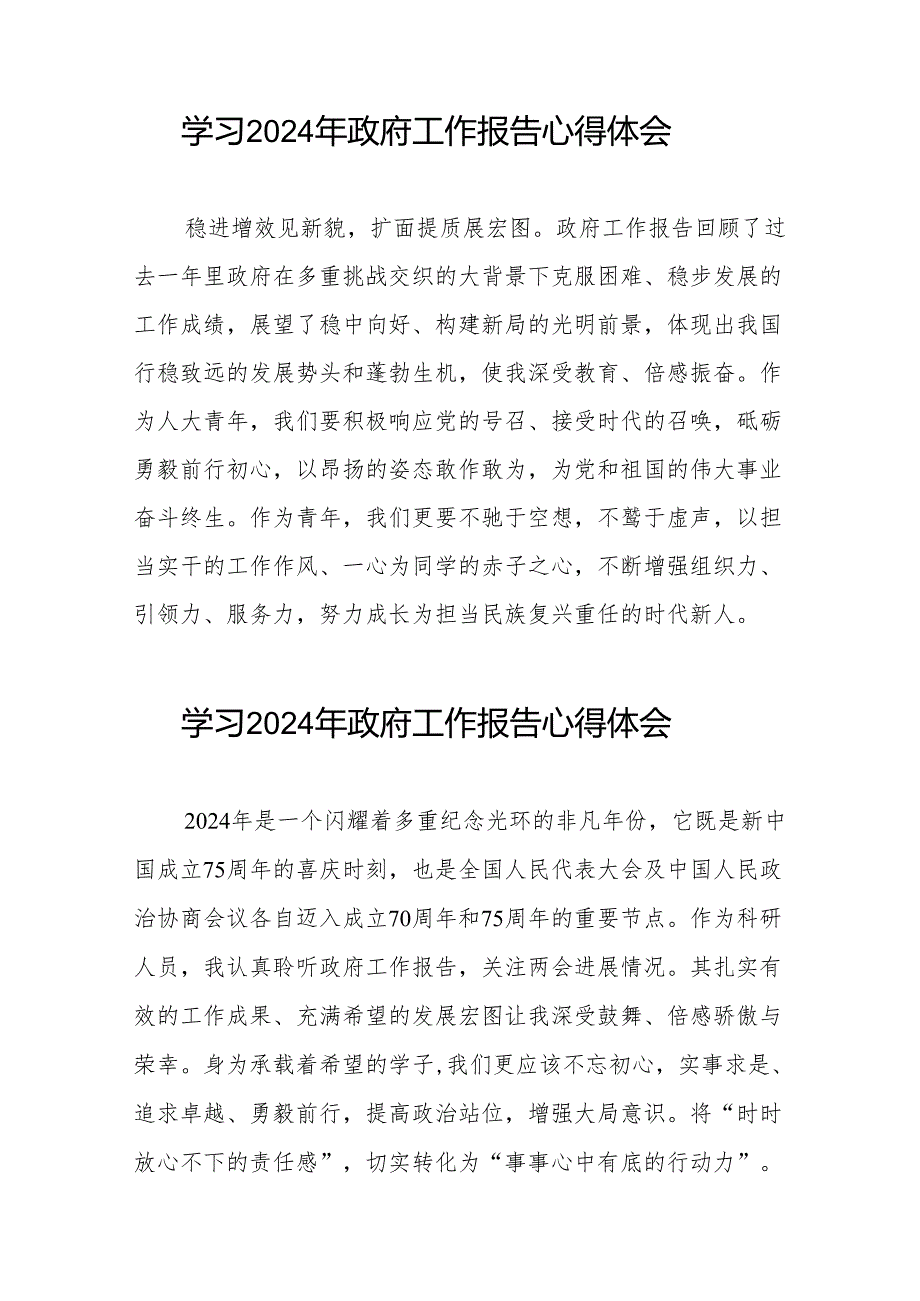 学习2024年政府工作报告心得体会

稳进增效见新貌，扩面提质展宏图。政府工作报告回顾了过去一年里政府在多重挑战交织的大背景下克服困难、稳步发展的工作成绩，展望了稳中向好、构建新局的光明前景，体现出我国行稳致远的发展势头和蓬勃生机，使我深受教育、倍感振奋。作为人大青年，我们要积极响应党的号召、接受时代的召唤，砥砺勇毅前行初心，以昂扬的姿态敢作敢为，为党和祖国的伟大事业奋斗终生。作为青年，我们更要不驰于空想，不骛于虚声，以担当实干的工作作风、一心为同学的赤子之心，不断增强组织力、引领力、服务力，努力成长为担当民族复兴重任的时代新人。

学习2024年政府工作报告心得体会

2024年是一个闪耀着多重纪念光环的非凡年份，它既是新中国成立75周年的喜庆时刻，也是全国人民代表大会及中国人民政治协商会议各自迈入成立70周年和75周年的重要节点。作为科研人员，我认真聆听政府工作报告，关注两会进展情况。其扎实有效的工作成果、充满希望的发展宏图让我深受鼓舞、倍感骄傲与荣幸。身为承载着希望的学子,我们更应该不忘初心，实事求是、追求卓越、勇毅前行，提高政治站位，增强大局意识。将“时时放心不下的责任感”，切实转化为“事事心中有底的行动力”。